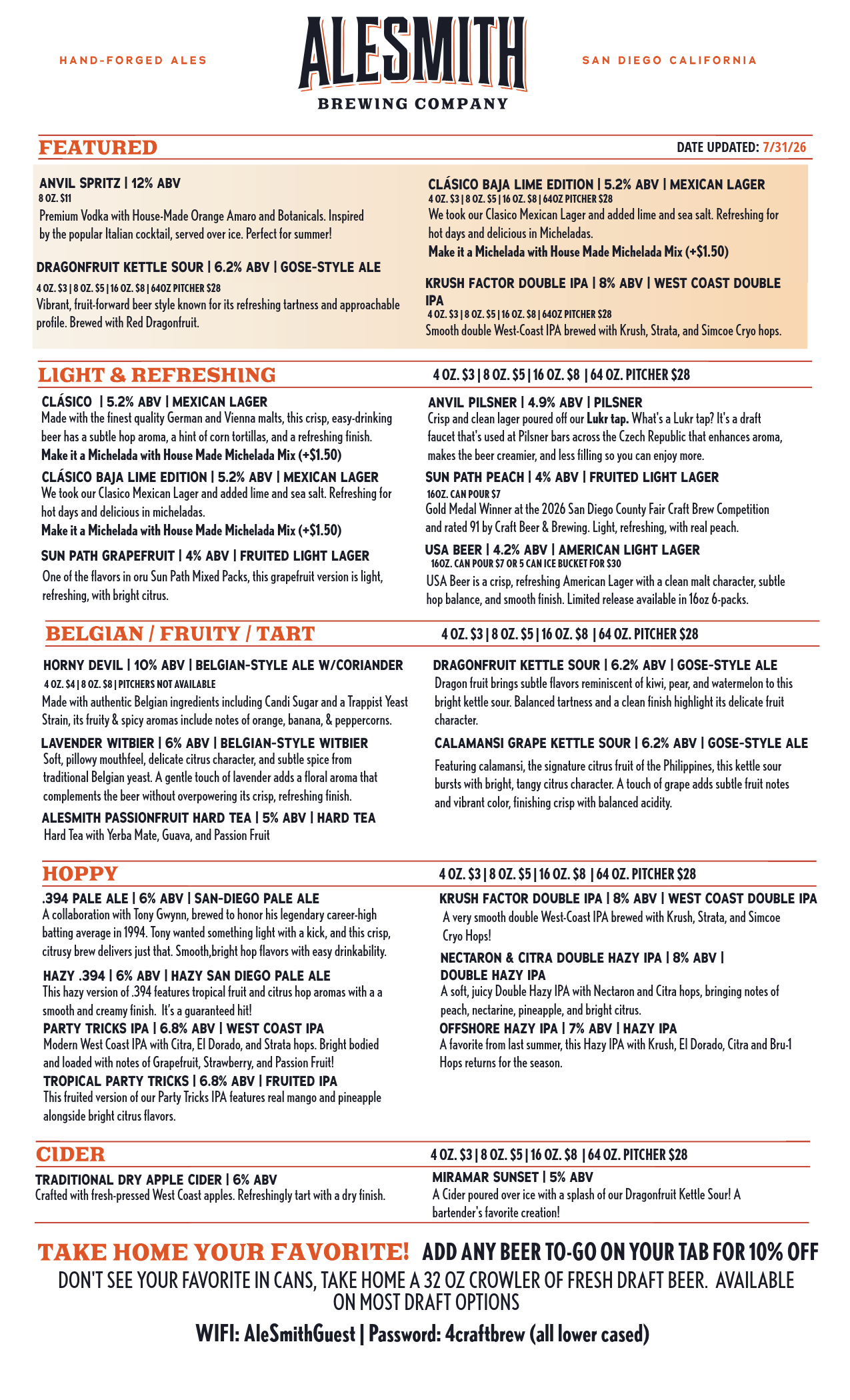 HAND-FORGED ALES

ALESMITH
BREWING COMPANY

SAN DIEGO CALIFORNIA

FEATURED

DATE UPDATED: 7/31/26

ANVIL SPRITZ | 12% ABV
8 OZ. $11
Premium Vodka with House-Made Orange Amaro and Botanicals. Inspired by the popular Italian cocktail, served over ice. Perfect for summer!

DRAGONFRUIT KETTLE SOUR | 6.2% ABV | GOSE-STYLE ALE
4 OZ. $3 | 8 OZ. $5 | 16 OZ. $8 | 64OZ PITCHER $28
Vibrant, fruit-forward beer style known for its refreshing tartness and approachable profile. Brewed with Red Dragonfruit.

CLÁSICO BAJA LIME EDITION | 5.2% ABV | MEXICAN LAGER
4 OZ. $3 | 8 OZ. $5 | 16 OZ. $8 | 64OZ PITCHER $28
We took our Clasico Mexican Lager and added lime and sea salt. Refreshing for hot days and delicious in Micheladas.
Make it a Michelada with House Made Michelada Mix (+$1.50)

KRUSH FACTOR DOUBLE IPA | 8% ABV | WEST COAST DOUBLE IPA
4 OZ. $3 | 8 OZ. $5 | 16 OZ. $8 | 64OZ PITCHER $28
Smooth double West-Coast IPA brewed with Krush, Strata, and Simcoe Cryo hops.

LIGHT & REFRESHING

4 OZ. $3 | 8 OZ. $5 | 16 OZ. $8 | 64 OZ. PITCHER $28

CLÁSICO | 5.2% ABV | MEXICAN LAGER
Made with the finest quality German and Vienna malts, this crisp, easy-drinking beer has a subtle hop aroma, a hint of corn tortillas, and a refreshing finish.
Make it a Michelada with House Made Michelada Mix (+$1.50)

CLÁSICO BAJA LIME EDITION | 5.2% ABV | MEXICAN LAGER
We took our Clasico Mexican Lager and added lime and sea salt. Refreshing for hot days and delicious in micheladas.
Make it a Michelada with House Made Michelada Mix (+$1.50)

SUN PATH GRAPEFRUIT | 4% ABV | FRUITED LIGHT LAGER
One of the flavors in oru Sun Path Mixed Packs, this grapefruit version is light, refreshing, with bright citrus.

ANVIL PILSNER | 4.9% ABV | PILSNER
Crisp and clean lager poured off our Lukr tap. What's a Lukr tap? It's a draft faucet that's used at Pilsner bars across the Czech Republic that enhances aroma, makes the beer creamier, and less filling so you can enjoy more.

SUN PATH PEACH | 4% ABV | FRUITED LIGHT LAGER
16OZ. CAN POUR $7
Gold Medal Winner at the 2026 San Diego County Fair Craft Brew Competition and rated 91 by Craft Beer & Brewing. Light, refreshing, with real peach.

USA BEER | 4.2% ABV | AMERICAN LIGHT LAGER
16OZ. CAN POUR $7 OR 5 CAN ICE BUCKET FOR $30
USA Beer is a crisp, refreshing American Lager with a clean malt character, subtle hop balance, and smooth finish. Limited release available in 16oz 6-packs.

BELGIAN / FRUITY / TART

4 OZ. $3 | 8 OZ. $5 | 16 OZ. $8 | 64 OZ. PITCHER $28

HORNY DEVIL | 10% ABV | BELGIAN-STYLE ALE W/CORIANDER
4 OZ. $4 | 8 OZ. $8 | PITCHERS NOT AVAILABLE
Made with authentic Belgian ingredients including Candi Sugar and a Trappist Yeast Strain, its fruity & spicy aromas include notes of orange, banana, & peppercorns.

LAVENDER WITBIER | 6% ABV | BELGIAN-STYLE WITBIER
Soft, pillowy mouthfeel, delicate citrus character, and subtle spice from traditional Belgian yeast. A gentle touch of lavender adds a floral aroma that complements the beer without overpowering its crisp, refreshing finish.

ALESMITH PASSIONFRUIT HARD TEA | 5% ABV | HARD TEA
Hard Tea with Yerba Mate, Guava, and Passion Fruit

DRAGONFRUIT KETTLE SOUR | 6.2% ABV | GOSE-STYLE ALE
Dragon fruit brings subtle flavors reminiscent of kiwi, pear, and watermelon to this bright kettle sour. Balanced tartness and a clean finish highlight its delicate fruit character.

CALAMANSI GRAPE KETTLE SOUR | 6.2% ABV | GOSE-STYLE ALE
Featuring calamansi, the signature citrus fruit of the Philippines, this kettle sour bursts with bright, tangy citrus character. A touch of grape adds subtle fruit notes and vibrant color, finishing crisp with balanced acidity.

HOPPY

4 OZ. $3 | 8 OZ. $5 | 16 OZ. $8 | 64 OZ. PITCHER $28

.394 PALE ALE | 6% ABV | SAN-DIEGO PALE ALE
A collaboration with Tony Gwynn, brewed to honor his legendary career-high batting average in 1994. Tony wanted something light with a kick, and this crisp, citrusy brew delivers just that. Smooth,bright hop flavors with easy drinkability.

HAZY .394 | 6% ABV | HAZY SAN DIEGO PALE ALE
This hazy version of .394 features tropical fruit and citrus hop aromas with a a smooth and creamy finish. It's a guaranteed hit!

PARTY TRICKS IPA | 6.8% ABV | WEST COAST IPA
Modern West Coast IPA with Citra, El Dorado, and Strata hops. Bright bodied and loaded with notes of Grapefruit, Strawberry, and Passion Fruit!

TROPICAL PARTY TRICKS | 6.8% ABV | FRUITED IPA
This fruited version of our Party Tricks IPA features real mango and pineapple alongside bright citrus flavors.

KRUSH FACTOR DOUBLE IPA | 8% ABV | WEST COAST DOUBLE IPA
A very smooth double West-Coast IPA brewed with Krush, Strata, and Simcoe Cryo Hops!

NECTARON & CITRA DOUBLE HAZY IPA | 8% ABV | DOUBLE HAZY IPA
A soft, juicy Double Hazy IPA with Nectaron and Citra hops, bringing notes of peach, nectarine, pineapple, and bright citrus.

OFFSHORE HAZY IPA | 7% ABV | HAZY IPA
A favorite from last summer, this Hazy IPA with Krush, El Dorado, Citra and Bru-1 Hops returns for the season.

CIDER

4 OZ. $3 | 8 OZ. $5 | 16 OZ. $8 | 64 OZ. PITCHER $28

TRADITIONAL DRY APPLE CIDER | 6% ABV
Crafted with fresh-pressed West Coast apples. Refreshingly tart with a dry finish.

MIRAMAR SUNSET | 5% ABV
A Cider poured over ice with a splash of our Dragonfruit Kettle Sour! A bartender's favorite creation!

TAKE HOME YOUR FAVORITE! ADD ANY BEER TO-GO ON YOUR TAB FOR 10% OFF
DON'T SEE YOUR FAVORITE IN CANS, TAKE HOME A 32 OZ CROWLER OF FRESH DRAFT BEER. AVAILABLE ON MOST DRAFT OPTIONS
WIFI: AleSmithGuest | Password: 4craftbrew (all lower cased)